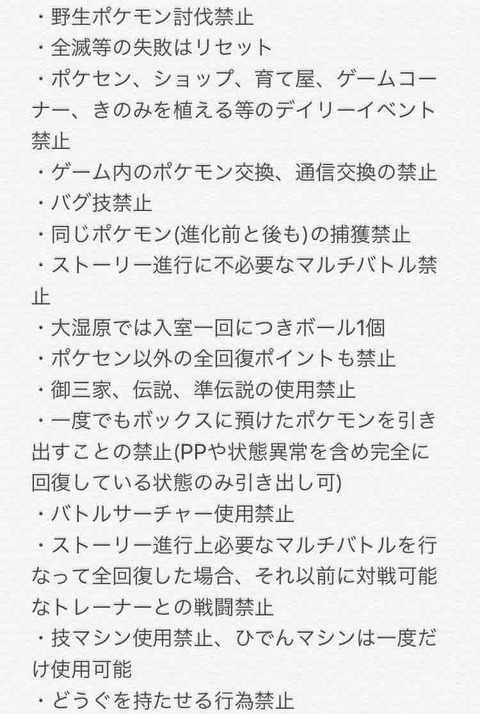 ・野生ポケモン討伐禁止
・全滅等の失敗はリセット
・ポケセン、ショップ、育て屋、ゲームコーナー、きのみを植える等のデイリーイベント禁止
・ゲーム内のポケモン交換、通信交換の禁止
・バグ技禁止
・同じポケモン(進化前と後も)の捕獲禁止
・ストーリー進行に不必要なマルチバトル禁止
・大湿原では入室一回につきボール1個
・ポケセン以外の全回復ポイントも禁止
・御三家、伝説、準伝説の使用禁止
・一度でもボックスに預けたポケモンを引き出すことの禁止(PPや状態異常を含め完全に回復している状態のみ引き出し可)
・バトルサーチャー使用禁止
・ストーリー進行上必要なマルチバトルを行なって全回復した場合、それ以前に対戦可能なトレーナーとの戦闘禁止
・技マシン使用禁止、ひでんマシンは一度だけ使用可能
・どうぐを持たせる行為禁止